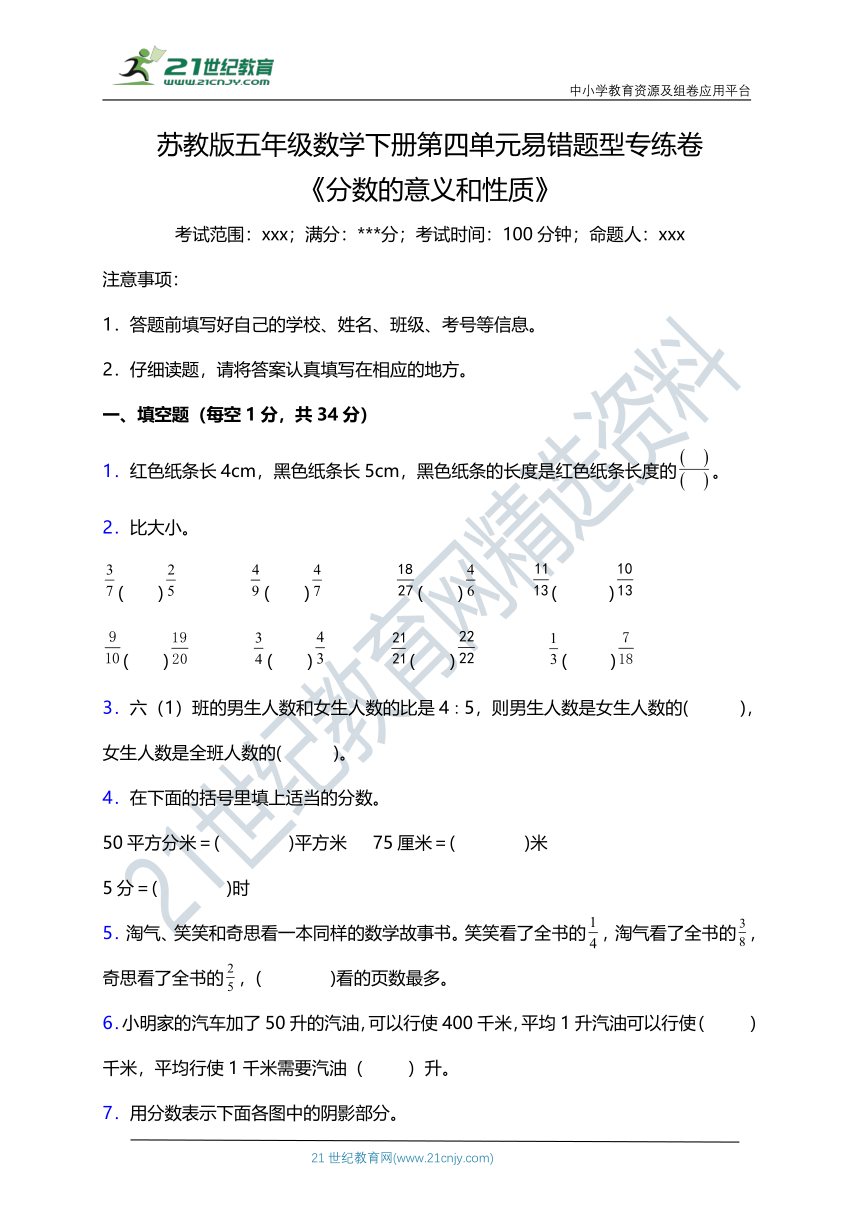 21世纪教育
www.21cnjy.com

中小学教育资源及组卷应用平台

苏教版五年级数学下册第四单元易错题型专练卷
《分数的意义和性质》

考试范围：xxx；满分：***分；考试时间：100 分钟；命题人：xxx

注意事项：

1．答题前填写好自己的学校、姓名、班级、考号等信息。

2．仔细读题，请将答案认真填写在相应的地方。

一、填空题（每空 1 分，共 34 分）

1．红色纸条长 4cm，黑色纸条长 5cm，黑色纸条的长度是红色纸条长度的$\frac{(\quad)}{(\quad)}$。

2．比大小。

$\frac{3}{7}$（　　）$\frac{2}{5}$　　$\frac{4}{9}$（　　）$\frac{4}{7}$　　$\frac{18}{27}$（　　）$\frac{4}{6}$　　$\frac{11}{13}$（　　）$\frac{10}{13}$

$\frac{9}{10}$（　　）$\frac{19}{20}$　　$\frac{3}{4}$（　　）$\frac{4}{3}$　　$\frac{21}{21}$（　　）$\frac{22}{22}$　　$\frac{1}{3}$（　　）$\frac{7}{18}$

3．六（1）班的男生人数和女生人数的比是 4∶5，则男生人数是女生人数的(　　　)，女生人数是全班人数的(　　　)。

4．在下面的括号里填上适当的分数。

50 平方分米＝(　　　　)平方米　　75 厘米＝(　　　　)米

5 分＝(　　　　)时

5．淘气、笑笑和奇思看一本同样的数学故事书。笑笑看了全书的$\frac{1}{4}$，淘气看了全书的$\frac{3}{8}$，奇思看了全书的$\frac{2}{5}$，(　　　　)看的页数最多。

6．小明家的汽车加了 50 升的汽油，可以行使 400 千米，平均 1 升汽油可以行使（　　　）千米，平均行使 1 千米需要汽油（　　　）升。

7．用分数表示下面各图中的阴影部分。

21 世纪教育网(www.21cnjy.com)

21世纪教育网精选资料